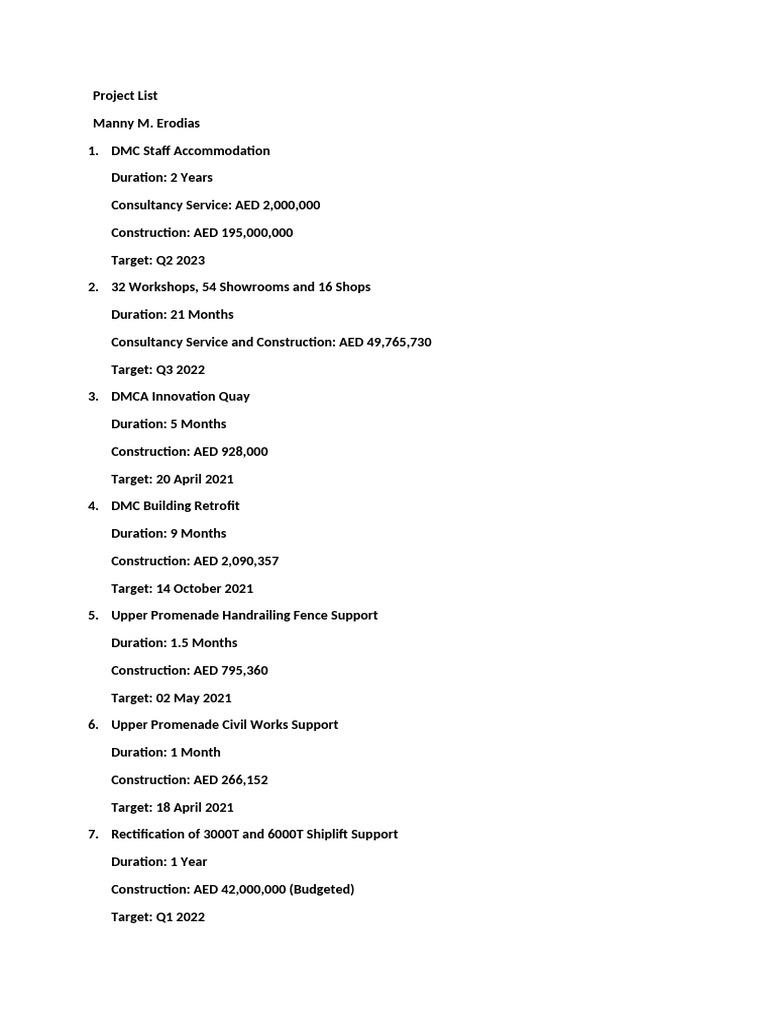 Project List

Manny M. Erodias

1. DMC Staff Accommodation

Duration: 2 Years

Consultancy Service: AED 2,000,000

Construction: AED 195,000,000

Target: Q2 2023

2. 32 Workshops, 54 Showrooms and 16 Shops

Duration: 21 Months

Consultancy Service and Construction: AED 49,765,730

Target: Q3 2022

3. DMCA Innovation Quay

Duration: 5 Months

Construction: AED 928,000

Target: 20 April 2021

4. DMC Building Retrofit

Duration: 9 Months

Construction: AED 2,090,357

Target: 14 October 2021

5. Upper Promenade Handrailing Fence Support

Duration: 1.5 Months

Construction: AED 795,360

Target: 02 May 2021

6. Upper Promenade Civil Works Support

Duration: 1 Month

Construction: AED 266,152

Target: 18 April 2021

7. Rectification of 3000T and 6000T Shiplift Support

Duration: 1 Year

Construction: AED 42,000,000 (Budgeted)

Target: Q1 2022